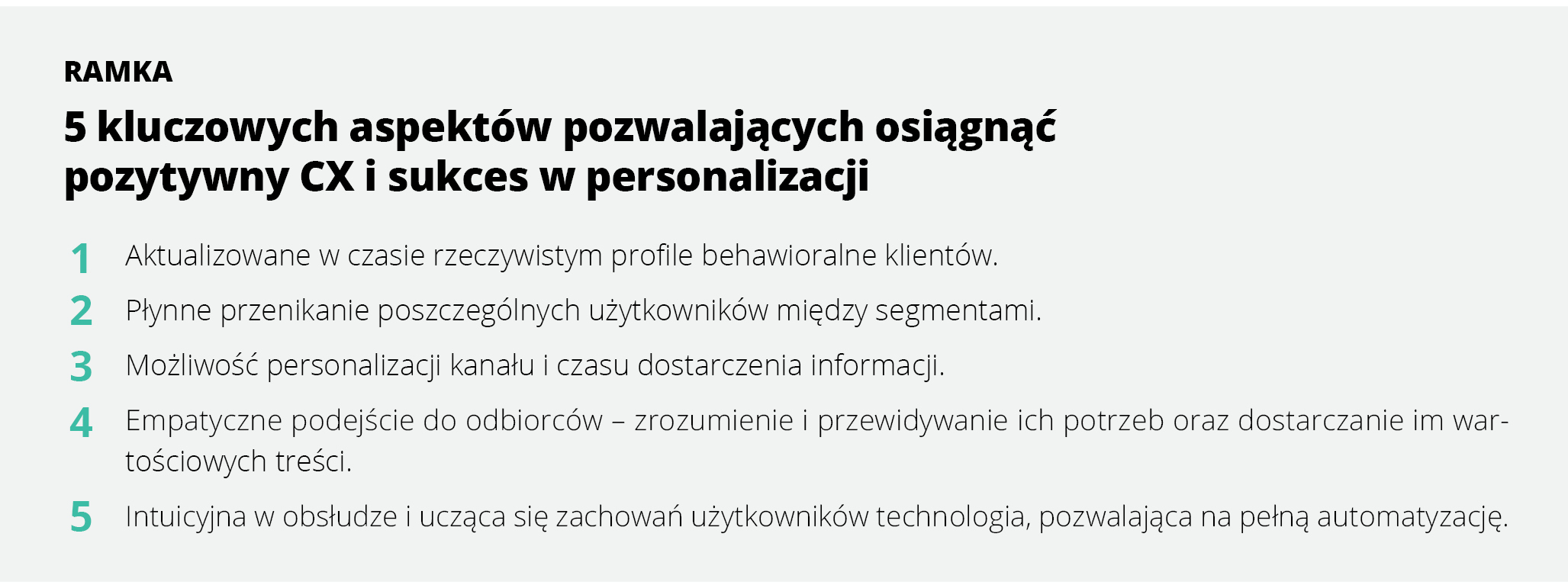 RAMKA

5 kluczowych aspektów pozwalających osiągnąć pozytywny CX i sukces w personalizacji

1 Aktualizowane w czasie rzeczywistym profile behawioralne klientów.

2 Płynne przenikanie poszczególnych użytkowników między segmentami.

3 Możliwość personalizacji kanału i czasu dostarczenia informacji.

4 Empatyczne podejście do odbiorców – zrozumienie i przewidywanie ich potrzeb oraz dostarczanie im wartościowych treści.

5 Intuicyjna w obsłudze i ucząca się zachowań użytkowników technologia, pozwalająca na pełną automatyzację.